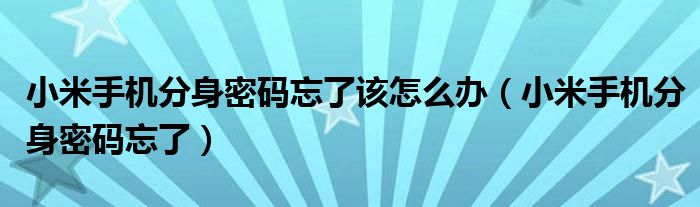 小米手机分身密码忘了该怎么办（小米手机分身密码忘了）